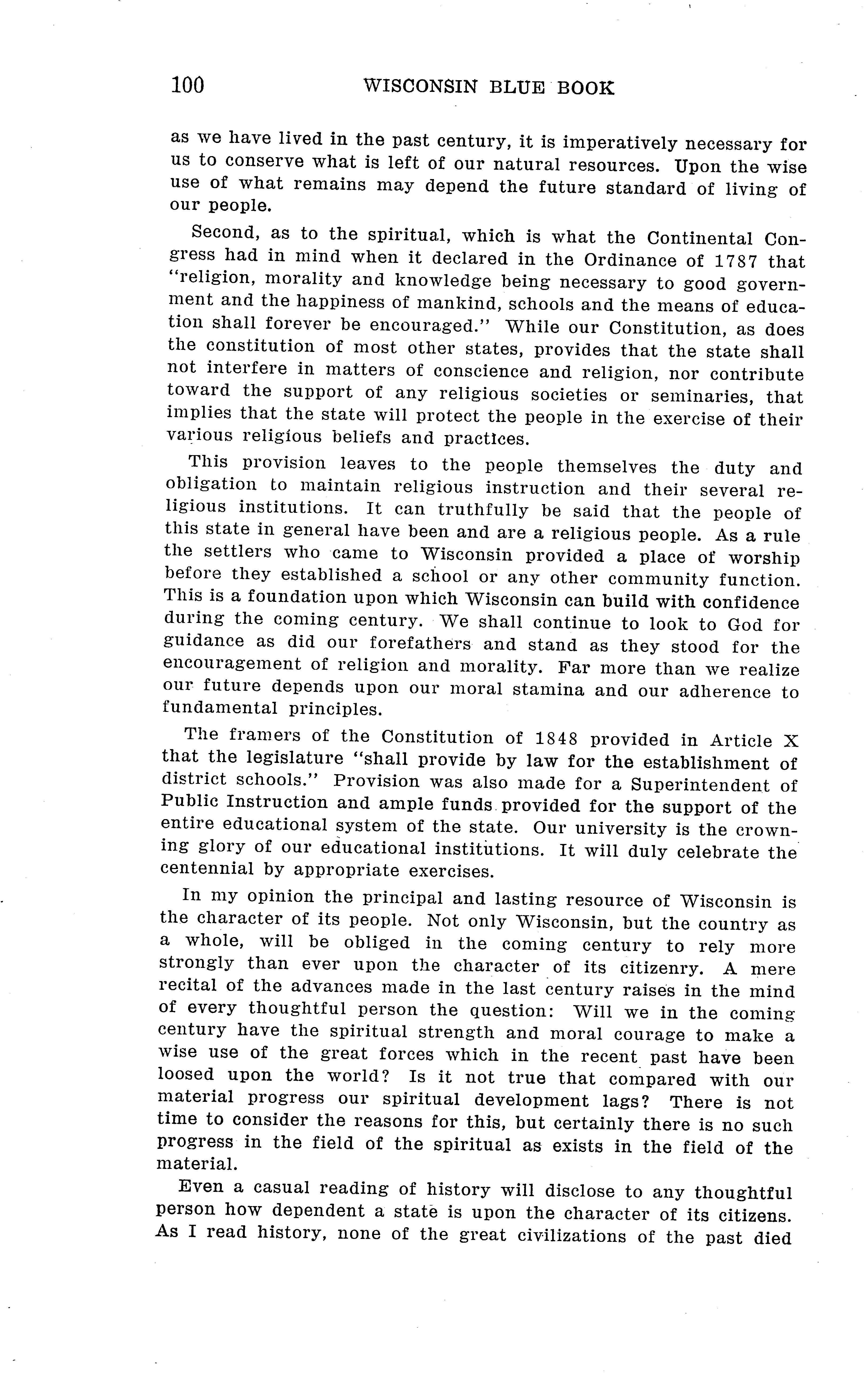 100 WISCONSIN BLUE BOOK

as we have lived in the past century, it is imperatively necessary for us to conserve what is left of our natural resources. Upon the wise use of what remains may depend the future standard of living of our people.

Second, as to the spiritual, which is what the Continental Congress had in mind when it declared in the Ordinance of 1787 that "religion, morality and knowledge being necessary to good government and the happiness of mankind, schools and the means of education shall forever be encouraged." While our Constitution, as does the constitution of most other states, provides that the state shall not interfere in matters of conscience and religion, nor contribute toward the support of any religious societies or seminaries, that implies that the state will protect the people in the exercise of their various religious beliefs and practices.

This provision leaves to the people themselves the duty and obligation to maintain religious instruction and their several religious institutions. It can truthfully be said that the people of this state in general have been and are a religious people. As a rule the settlers who came to Wisconsin provided a place of worship before they established a school or any other community function. This is a foundation upon which Wisconsin can build with confidence during the coming century. We shall continue to look to God for guidance as did our forefathers and stand as they stood for the encouragement of religion and morality. Far more than we realize our future depends upon our moral stamina and our adherence to fundamental principles.

The framers of the Constitution of 1848 provided in Article X that the legislature "shall provide by law for the establishment of district schools." Provision was also made for a Superintendent of Public Instruction and ample funds provided for the support of the entire educational system of the state. Our university is the crowning glory of our educational institutions. It will duly celebrate the centennial by appropriate exercises.

In my opinion the principal and lasting resource of Wisconsin is the character of its people. Not only Wisconsin, but the country as a whole, will be obliged in the coming century to rely more strongly than ever upon the character of its citizenry. A mere recital of the advances made in the last century raises in the mind of every thoughtful person the question: Will we in the coming century have the spiritual strength and moral courage to make a wise use of the great forces which in the recent past have been loosed upon the world? Is it not true that compared with our material progress our spiritual development lags? There is not time to consider the reasons for this, but certainly there is no such progress in the field of the spiritual as exists in the field of the material.

Even a casual reading of history will disclose to any thoughtful person how dependent a state is upon the character of its citizens. As I read history, none of the great civilizations of the past died